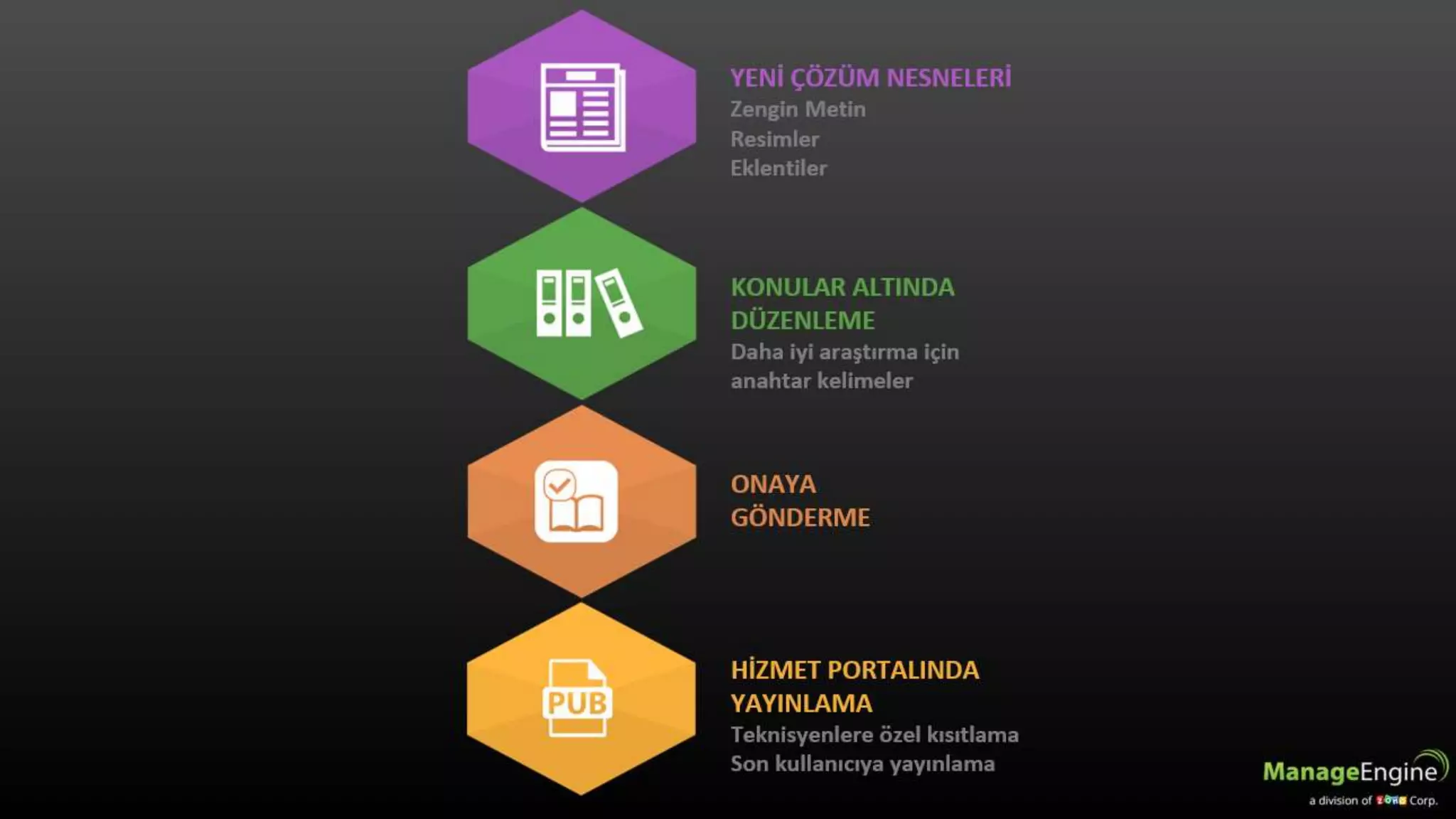 YENİ ÇÖZÜM NESNELERİ
Zengin Metin
Resimler
Eklentiler

KONULAR ALTINDA DÜZENLEME
Daha iyi araştırma için anahtar kelimeler

ONAYA GÖNDERME

PUB

HİZMET PORTALINDA YAYINLAMA
Teknisyenlere özel kısıtlama
Son kullanıcıya yayınlama

ManageEngine
a division of ZOHO Corp.